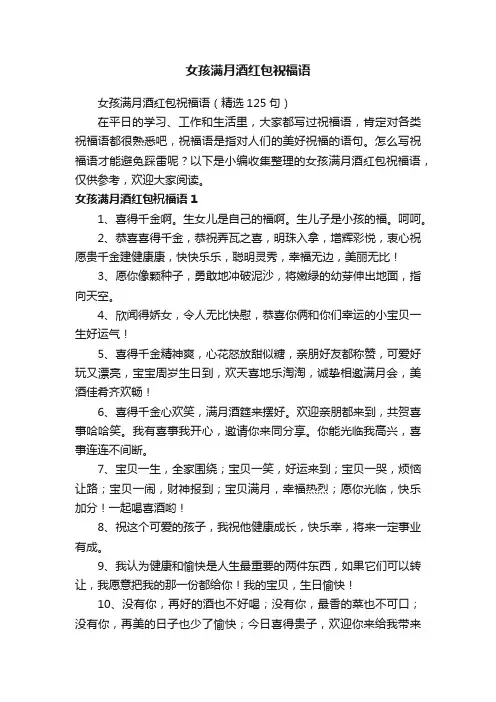 女孩满月酒红包祝福语

女孩满月酒红包祝福语（精选 125 句）

在平日的学习、工作和生活里，大家都写过祝福语，肯定对各类祝福语都很熟悉吧，祝福语是指对人们的美好祝福的语句。怎么写祝福语才能避免踩雷呢？以下是小编收集整理的女孩满月酒红包祝福语，仅供参考，欢迎大家阅读。

女孩满月酒红包祝福语 1

1、喜得千金啊。生女儿是自己的福啊。生儿子是小孩的福。呵呵。

2、恭喜喜得千金，恭祝弄瓦之喜，明珠入拿，增辉彩悦，衷心祝愿贵千金建健康康，快快乐乐，聪明灵秀，幸福无边，美丽无比！

3、愿你像颗种子，勇敢地冲破泥沙，将嫩绿的幼芽伸出地面，指向天空。

4、欣闻得娇女，令人无比快慰，恭喜你俩和你们幸运的小宝贝一生好运气！

5、喜得千金精神爽，心花怒放甜似糖，亲朋好友都称赞，可爱好玩又漂亮，宝宝周岁生日到，欢天喜地乐淘淘，诚挚相邀满月会，美酒佳肴齐欢畅！

6、喜得千金心欢笑，满月酒筵来摆好。欢迎亲朋都来到，共贺喜事哈哈笑。我有喜事我开心，邀请你来同分享。你能光临我高兴，喜事连连不间断。

7、宝贝一生，全家围绕；宝贝一笑，好运来到；宝贝一哭，烦恼让路；宝贝一闹，财神报到；宝贝满月，幸福热烈；愿你光临，快乐加分！一起喝喜酒哟！

8、祝这个可爱的孩子，我祝他健康成长，快乐幸，将来一定事业有成。

9、我认为健康和愉快是人生最重要的两件东西，如果它们可以转让，我愿意把我的那一份都给你！我的宝贝，生日愉快！

10、没有你，再好的酒也不好喝；没有你，最香的菜也不可口；没有你，再美的日子也少了愉快；今日喜得贵子，欢迎你来给我带来